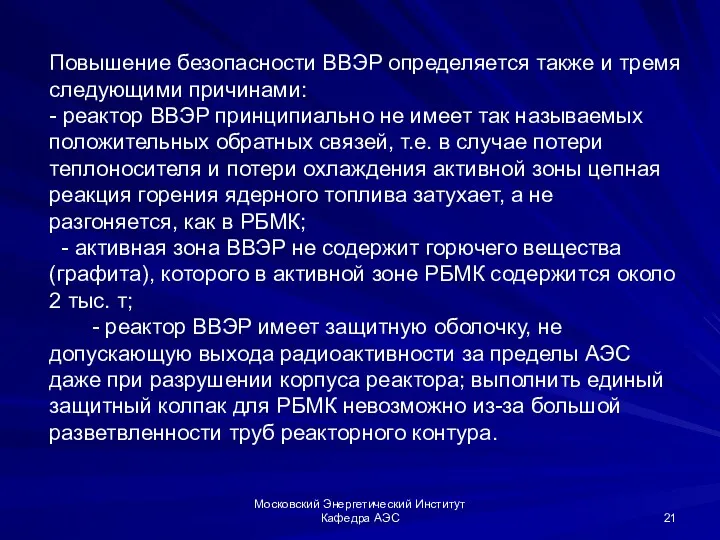 Повышение безопасности ВВЭР определяется также и тремя следующими причинами:
- реактор ВВЭР принципиально не имеет так называемых положительных обратных связей, т.е. в случае потери теплоносителя и потери охлаждения активной зоны цепная реакция горения ядерного топлива затухает, а не разгоняется, как в РБМК;
- активная зона ВВЭР не содержит горючего вещества (графита), которого в активной зоне РБМК содержится около 2 тыс. т;
- реактор ВВЭР имеет защитную оболочку, не допускающую выхода радиоактивности за пределы АЭС даже при разрушении корпуса реактора; выполнить единый защитный колпак для РБМК невозможно из-за большой разветвленности труб реакторного контура.

Московский Энергетический Институт
Кафедра АЭС

21